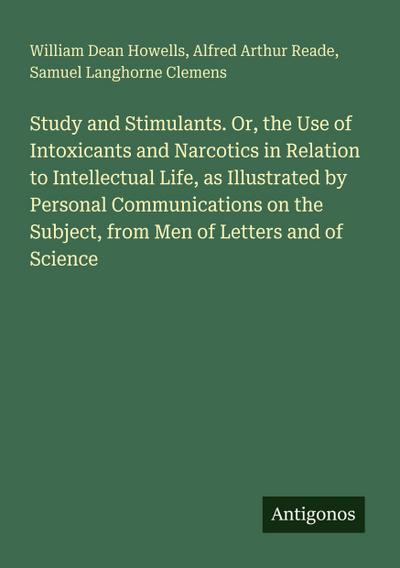 William Dean Howells, Alfred Arthur Reade, Samuel Langhorne Clemens

Study and Stimulants. Or, the Use of Intoxicants and Narcotics in Relation to Intellectual Life, as Illustrated by Personal Communications on the Subject, from Men of Letters and of Science

Antigonos